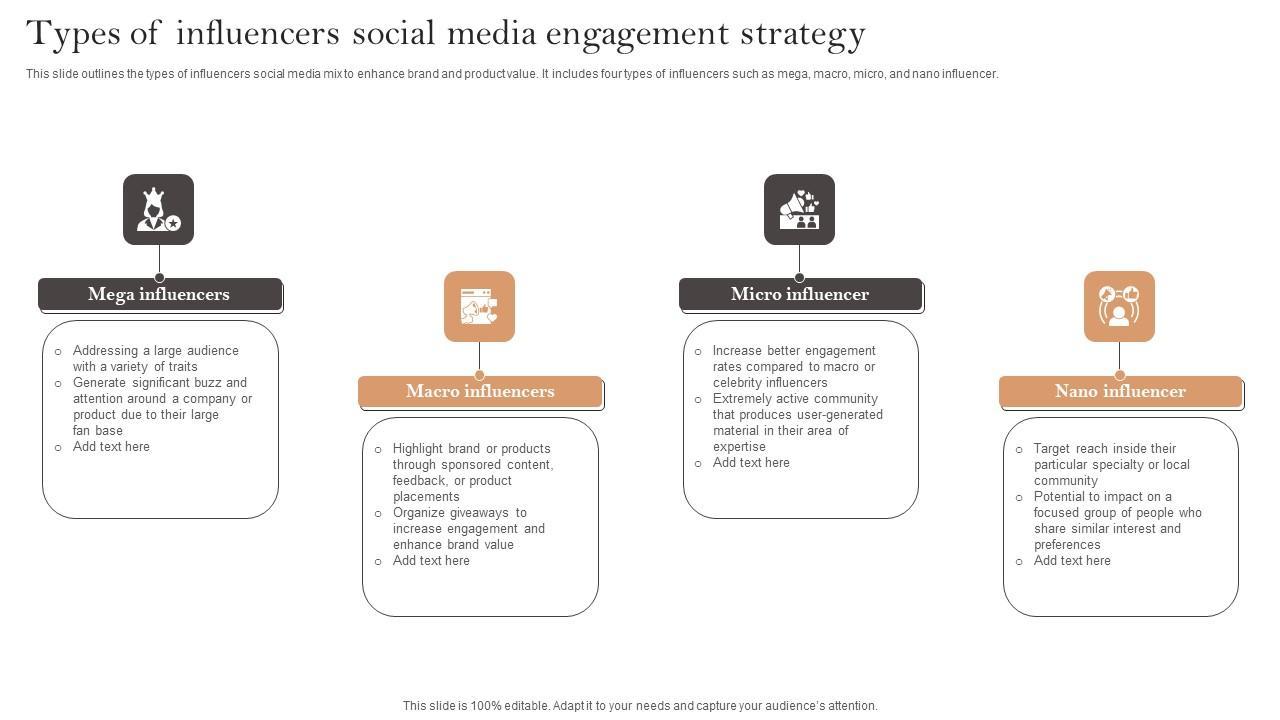 Types of influencers social media engagement strategy

This slide outlines the types of influencers social media mix to enhance brand and product value. It includes four types of influencers such as mega, macro, micro, and nano influencer.

Mega influencers

- Addressing a large audience with a variety of traits
- Generate significant buzz and attention around a company or product due to their large fan base
- Add text here

Macro influencers

- Highlight brand or products through sponsored content, feedback, or product placements
- Organize giveaways to increase engagement and enhance brand value
- Add text here

Micro influencer

- Increase better engagement rates compared to macro or celebrity influencers
- Extremely active community that produces user-generated material in their area of expertise
- Add text here

Nano influencer

- Target reach inside their particular specialty or local community
- Potential to impact on a focused group of people who share similar interest and preferences
- Add text here

This slide is 100% editable. Adapt it to your needs and capture your audience's attention.